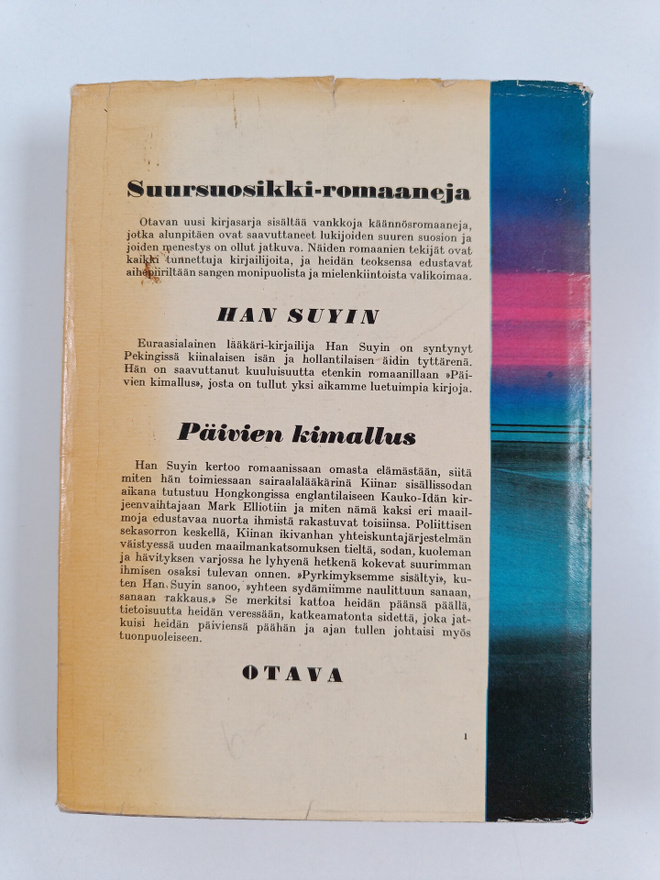 Suursuosikki-romaaneja

Otavan uusi kirjasarja sisältää vankkoja käännösromaaneja, jotka alunpitäen ovat saavuttaneet lukijoiden suuren suosion ja joiden menestys on ollut jatkuva. Näiden romaanien tekijät ovat kaikki tunnettuja kirjailijoita, ja heidän teoksensa edustavat aihepiiriltään sangen monipuolista ja mielenkiintoista valikoimaa.

HAN SUYIN

Euraasialainen lääkäri-kirjailija Han Suyin on syntynyt Pekingissä kiinalaisen isän ja hollantilaisen äidin tyttärenä. Hän on saavuttanut kuuluisuutta etenkin romaanillaan »Päivien kimallus», josta on tullut yksi aikamme luetuimpia kirjoja.

Päivien kimallus

Han Suyin kertoo romaanissaan omasta elämästään, siitä miten hän toimiessaan sairaalalääkärinä Kiinan sisällissodan aikana tutustuu Hongkongissa englantilaiseen Kauko-Idän kirjeenvaihtajaan Mark Elliotiin ja miten nämä kaksi eri maailmoja edustavaa nuorta ihmistä rakastuvat toisiinsa. Poliittisen sekasorron keskellä, Kiinan ikivanhan yhteiskuntajärjestelmän väistyessä uuden maailmankatsomuksen tieltä, sodan, kuoleman ja hävityksen varjossa he lyhyenä hetkenä kokevat suurimman ihmisen osaksi tulevan onnen. »Pyrkimyksemme sisältyi», kuten Han Suyin sanoo, »yhteen sydämiimme naulittuun sanaan, sanaan rakkaus.» Se merkitsi kattoa heidän päänsä päällä, tietoisuutta heidän veressään, katkeamatonta sidettä, joka jatkuisi heidän päiviensä päähän ja ajan tullen johtaisi myös tuonpuoleiseen.

OTAVA

1